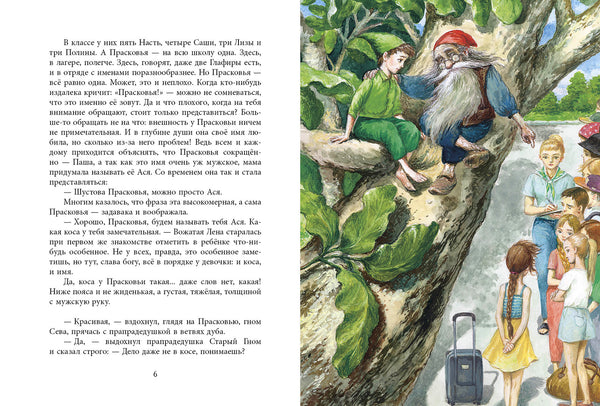 В классе у них пять Насть, четыре Саши, три Лизы и три Полины. А Прасковья — на всю школу одна. Здесь, в лагере, полегче. Здесь, говорят, даже две Глафиры есть, и в отряде с именами поразнообразнее. Но Прасковья — всё равно одна. Может, это и неплохо. Когда кто-нибудь издалека кричит: «Прасковья!» — можно не сомневаться, что это именно её зовут. Да и что плохого, когда на тебя внимание обращают, стоит только представиться? Больше-то обращать не на что: внешность у Прасковьи ничем не примечательная. И в глубине души она своё имя любила, но сколько из-за него проблем! Ведь всем и каждому приходится объяснять, что Прасковья сокращённо — Паша, а так как это имя очень уж мужское, мама придумала называть её Ася. Со временем она так и стала представляться:

— Шустова Прасковья, можно просто Ася.

Многим казалось, что фраза эта высокомерная, а сама Прасковья — задавака и воображала.

— Хорошо, Прасковья, будем называть тебя Ася. Какая коса у тебя замечательная. — Вожатая Лена старалась при первом же знакомстве отметить в ребёнке что-нибудь особенное. Не у всех, правда, это особенное заметишь, но тут, слава богу, всё в порядке у девочки: и коса, и имя.

Да, коса у Прасковьи такая... даже слов нет, какая! Ниже пояса и не жиденькая, а густая, тяжёлая, толщиной с мужскую руку.

— Красивая, — вздохнул, глядя на Прасковью, гном Сева, прячась с прапрадедушкой в ветвях дуба.

— Да, — выдохнул прапрадедушка Старый Гном и сказал строго: — Дело даже не в косе, понимаешь?

6